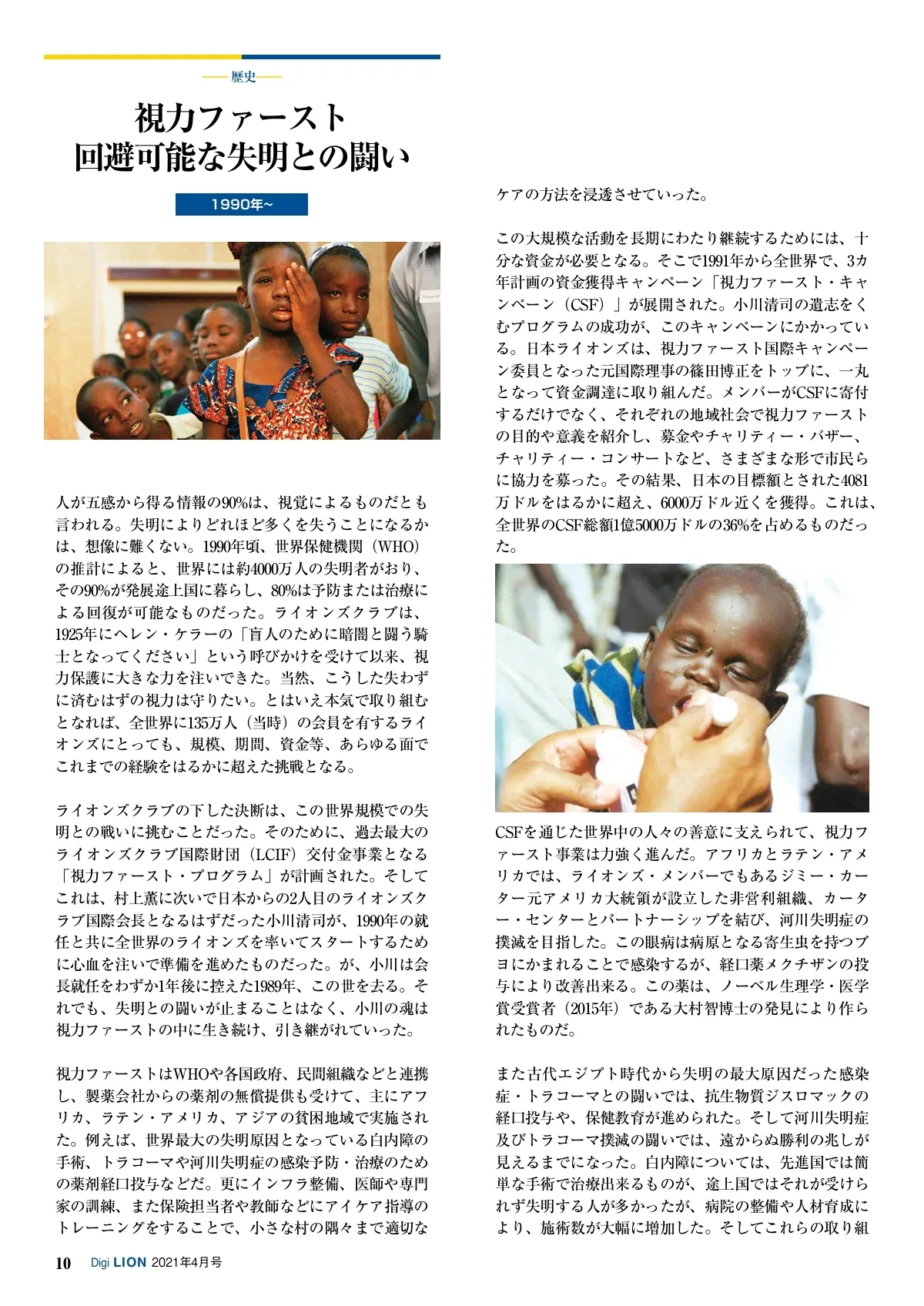 歴史

視力ファースト
回避可能な失明との闘い

1990年~

人が五感から得る情報の90%は、視覚によるものだとも言われる。失明によりどれほど多くを失うことになるかは、想像に難くない。1990年頃、世界保健機関(WHO)の推計によると、世界には約4000万人の失明者がおり、その90%が発展途上国に暮らし、80%は予防または治療による回復が可能なものだった。ライオンズクラブは、1925年にヘレン・ケラーの「盲人のために暗闇と闘う騎士となってください」という呼びかけを受けて以来、視力保護に大きな力を注いできた。当然、こうした失わずに済むはずの視力は守りたい。とはいえ本気で取り組むとなれば、全世界に135万人(当時)の会員を有するライオンズにとっても、規模、期間、資金等、あらゆる面でこれまでの経験をはるかに超えた挑戦となる。

ライオンズクラブの下した決断は、この世界規模での失明との戦いに挑むことだった。そのために、過去最大のライオンズクラブ国際財団(LCIF)交付金事業となる「視力ファースト・プログラム」が計画された。そしてこれは、村上薫に次いで日本からの2人目のライオンズクラブ国際会長となるはずだった小川清司が、1990年の就任と共に全世界のライオンズを率いてスタートするために心血を注いで準備を進めたものだった。が、小川は会長就任をわずか1年後に控えた1989年、この世を去る。それでも、失明との闘いが止まることはなく、小川の魂は視力ファーストの中に生き続け、引き継がれていった。

視力ファーストはWHOや各国政府、民間組織などと連携し、製薬会社からの薬剤の無償提供も受けて、主にアフリカ、ラテン・アメリカ、アジアの貧困地域で実施された。例えば、世界最大の失明原因となっている白内障の手術、トラコーマや河川失明症の感染予防・治療のための薬剤経口投与などだ。更にインフラ整備、医師や専門家の訓練、また保険担当者や教師などにアイケア指導のトレーニングをすることで、小さな村の隅々まで適切なケアの方法を浸透させていった。

この大規模な活動を長期にわたり継続するためには、十分な資金が必要となる。そこで1991年から全世界で、3カ年計画の資金獲得キャンペーン「視力ファースト・キャンペーン(CSF)」が展開された。小川清司の遺志をくむプログラムの成功が、このキャンペーンにかかっている。日本ライオンズは、視力ファースト国際キャンペーン委員となった元国際理事の篠田博正をトップに、一丸となって資金調達に取り組んだ。メンバーがCSFに寄付するだけでなく、それぞれの地域社会で視力ファーストの目的や意義を紹介し、募金やチャリティー・バザー、チャリティー・コンサートなど、さまざまな形で市民らに協力を募った。その結果、日本の目標額とされた4081万ドルをはるかに超え、6000万ドル近くを獲得。これは、全世界のCSF総額1億5000万ドルの36%を占めるものだった。

CSFを通じた世界中の人々の善意に支えられて、視力ファースト事業は力強く進んだ。アフリカとラテン・アメリカでは、ライオンズ・メンバーでもあるジミー・カーター元アメリカ大統領が設立した非営利組織、カーター・センターとパートナーシップを結び、河川失明症の撲滅を目指した。この眼病は病原となる寄生虫を持つブヨにかまれることで感染するが、経口薬メクチザンの投与により改善出来る。この薬は、ノーベル生理学・医学賞受賞者(2015年)である大村智博士の発見により作られたものだ。

また古代エジプト時代から失明の最大原因だった感染症・トラコーマとの闘いでは、抗生物質ジスロマックの経口投与や、保健教育が進められた。そして河川失明症及びトラコーマ撲滅の闘いでは、遠からぬ勝利の兆しが見えるまでになった。白内障については、先進国では簡単な手術で治療出来るものが、途上国ではそれが受けられず失明する人が多かったが、病院の整備や人材育成により、施術数が大幅に増加した。そしてこれらの取り組

10 Digi LION 2021年4月号